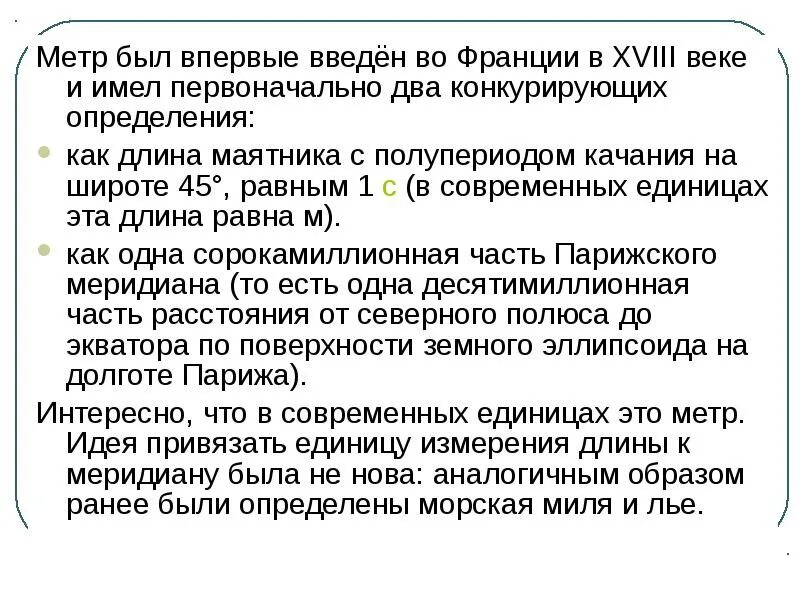 Метр был впервые введён во Франции в XVIII веке и имел первоначально два конкурирующих определения:

как длина маятника с полупериодом качания на широте 45°, равным 1 с (в современных единицах эта длина равна м).

как одна сорокамиллионная часть Парижского меридиана (то есть одна десятимиллионная часть расстояния от северного полюса до экватора по поверхности земного эллипсоида на долготе Парижа).

Интересно, что в современных единицах это метр. Идея привязать единицу измерения длины к меридиану была не нова: аналогичным образом ранее были определены морская миля и лье.